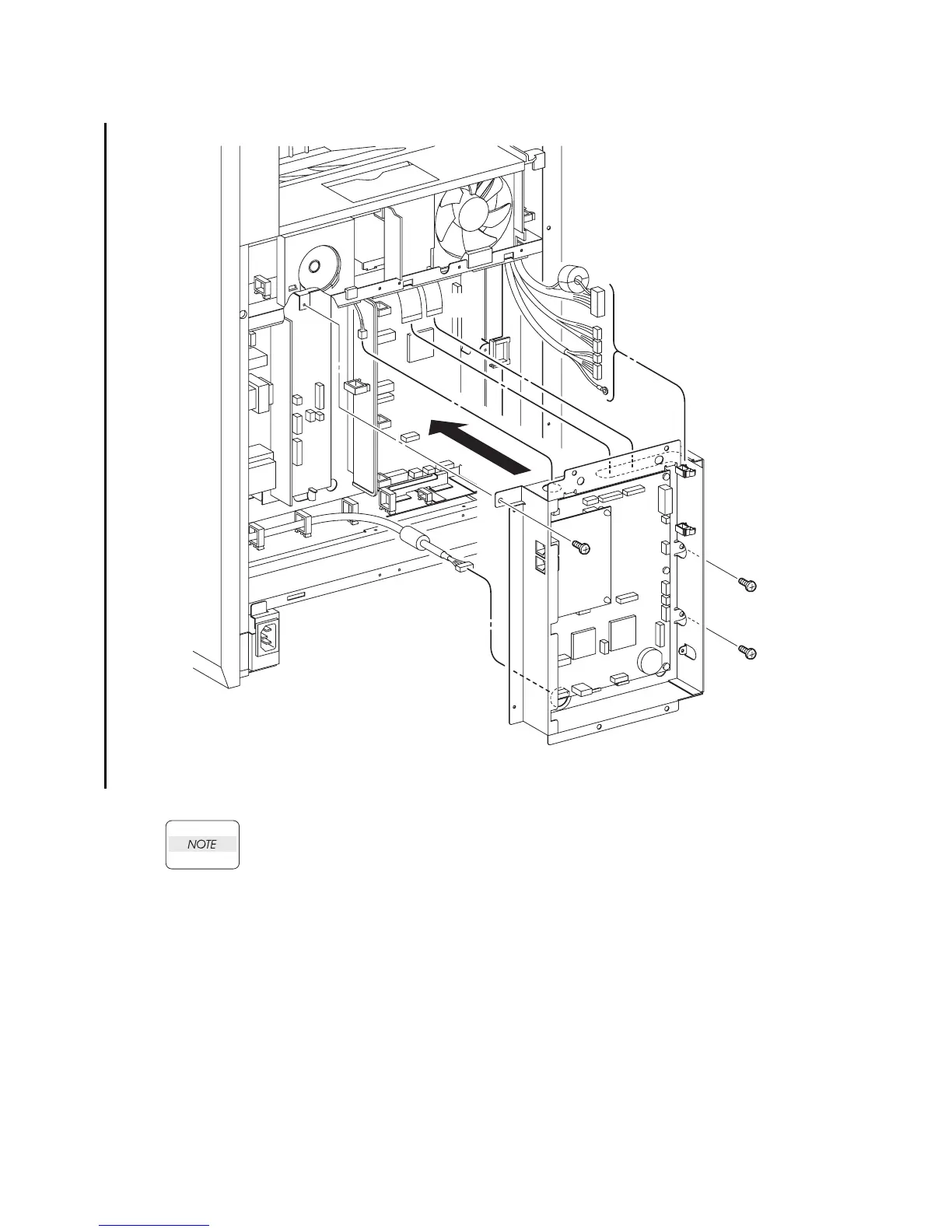 NOTE